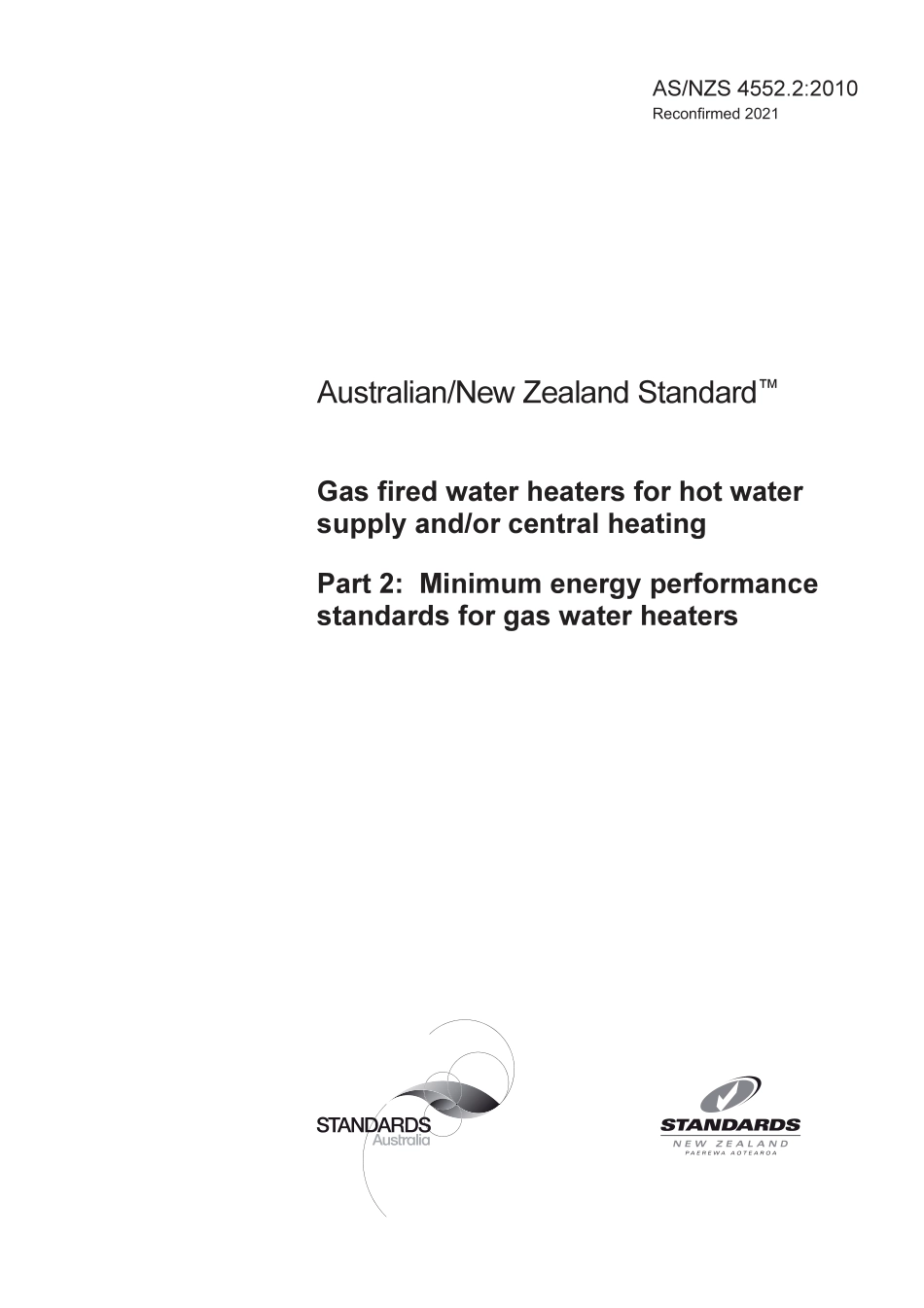 AS/NZS 4552.2:2010
Reconfirmed 2021

Australian/New Zealand Standard™

Gas fired water heaters for hot water supply and/or central heating

Part 2: Minimum energy performance standards for gas water heaters

STANDARDS
Australia

STANDARDS
NEW ZEALAND
PAEREWA AOTEAROA